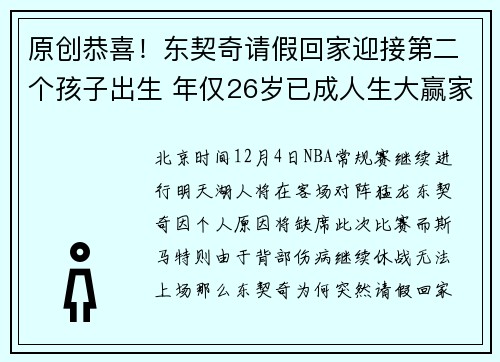 原创恭喜！东契奇请假回家迎接第二个孩子出生 年仅26岁已成人生大赢家

北京时间12月4日NBA常规赛继续进行明天湖人将在客场对阵猛龙东契奇因个人原因将缺席此次比赛而斯马特则由于背部伤病继续休战无法上场那么东契奇为何突然请假回家